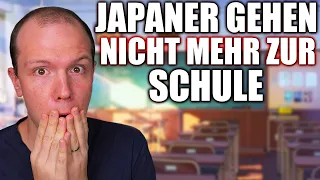 JAPANER GEHEN NICHT MEHR ZUR SCHULE